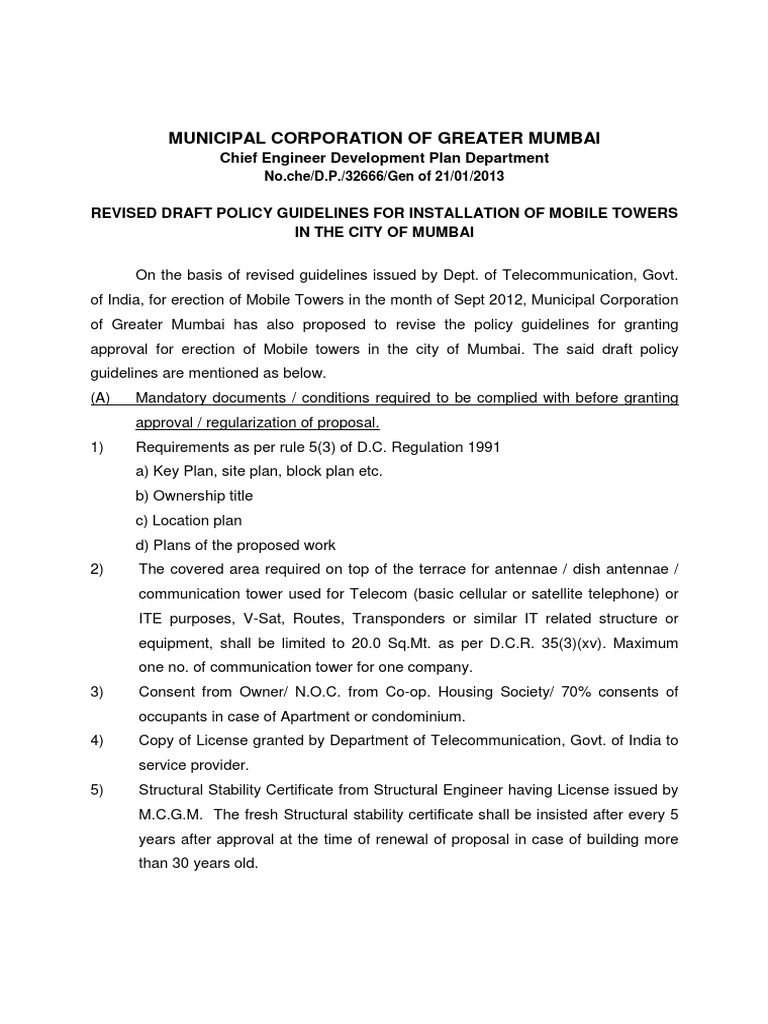 MUNICIPAL CORPORATION OF GREATER MUMBAI
Chief Engineer Development Plan Department
No.che/D.P./32666/Gen of 21/01/2013

REVISED DRAFT POLICY GUIDELINES FOR INSTALLATION OF MOBILE TOWERS IN THE CITY OF MUMBAI

On the basis of revised guidelines issued by Dept. of Telecommunication, Govt. of India, for erection of Mobile Towers in the month of Sept 2012, Municipal Corporation of Greater Mumbai has also proposed to revise the policy guidelines for granting approval for erection of Mobile towers in the city of Mumbai. The said draft policy guidelines are mentioned as below.

(A) Mandatory documents / conditions required to be complied with before granting approval / regularization of proposal.

1) Requirements as per rule 5(3) of D.C. Regulation 1991
a) Key Plan, site plan, block plan etc.
b) Ownership title
c) Location plan
d) Plans of the proposed work

2) The covered area required on top of the terrace for antennae / dish antennae / communication tower used for Telecom (basic cellular or satellite telephone) or ITE purposes, V-Sat, Routes, Transponders or similar IT related structure or equipment, shall be limited to 20.0 Sq.Mt. as per D.C.R. 35(3)(xv). Maximum one no. of communication tower for one company.

3) Consent from Owner/ N.O.C. from Co-op. Housing Society/ 70% consents of occupants in case of Apartment or condominium.

4) Copy of License granted by Department of Telecommunication, Govt. of India to service provider.

5) Structural Stability Certificate from Structural Engineer having License issued by M.C.G.M. The fresh Structural stability certificate shall be insisted after every 5 years after approval at the time of renewal of proposal in case of building more than 30 years old.